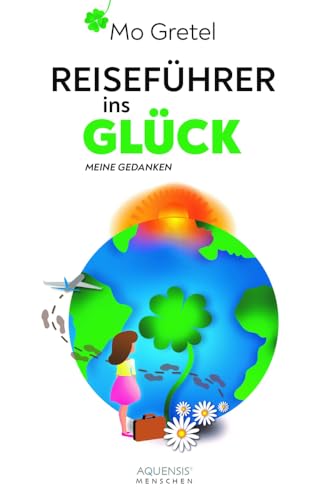 Mo Gretel

REISEFÜHRER
ins
GLÜCK

MEINE GEDANKEN

AQUENSIS®
MENSCHEN